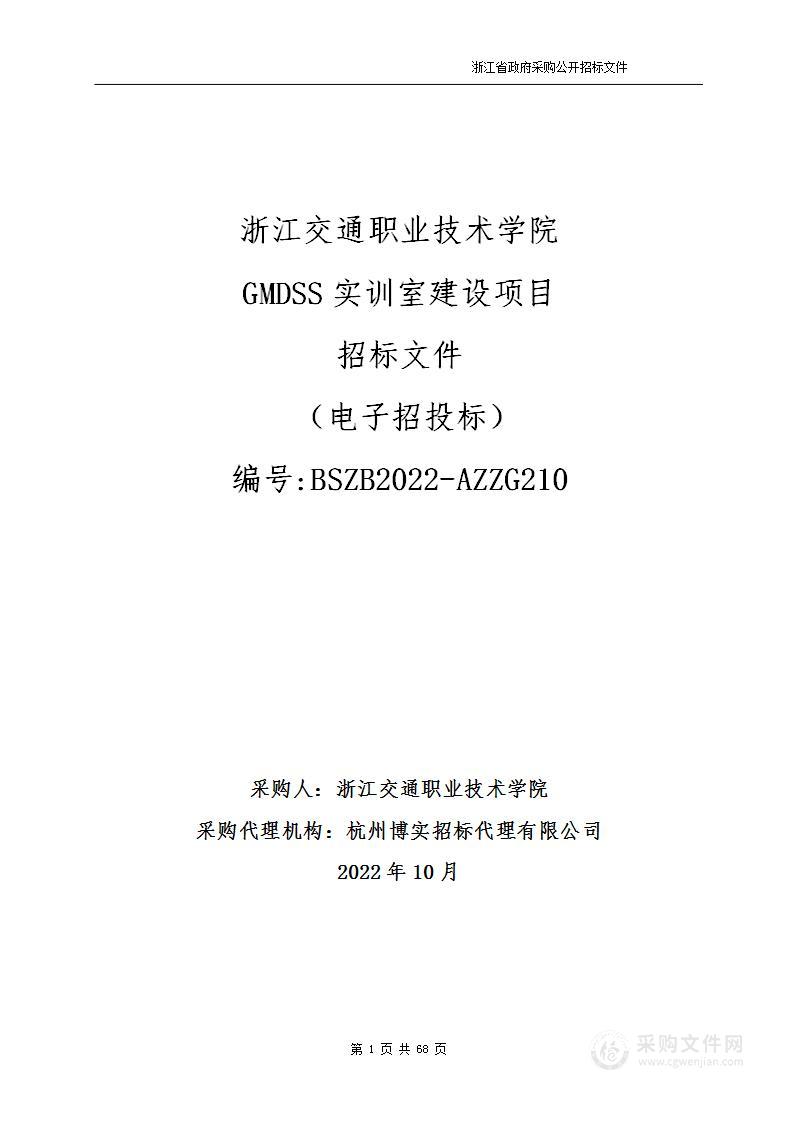 浙江省政府采购公开招标文件

浙江交通职业技术学院

GMDSS 实训室建设项目

招标文件

（电子招投标）

编号:BSZB2022-AZZG210

采购人：浙江交通职业技术学院

采购代理机构：杭州博实招标代理有限公司

2022 年 10 月

第 1 页 共 68 页

采购文件网
www.cgwenjian.com